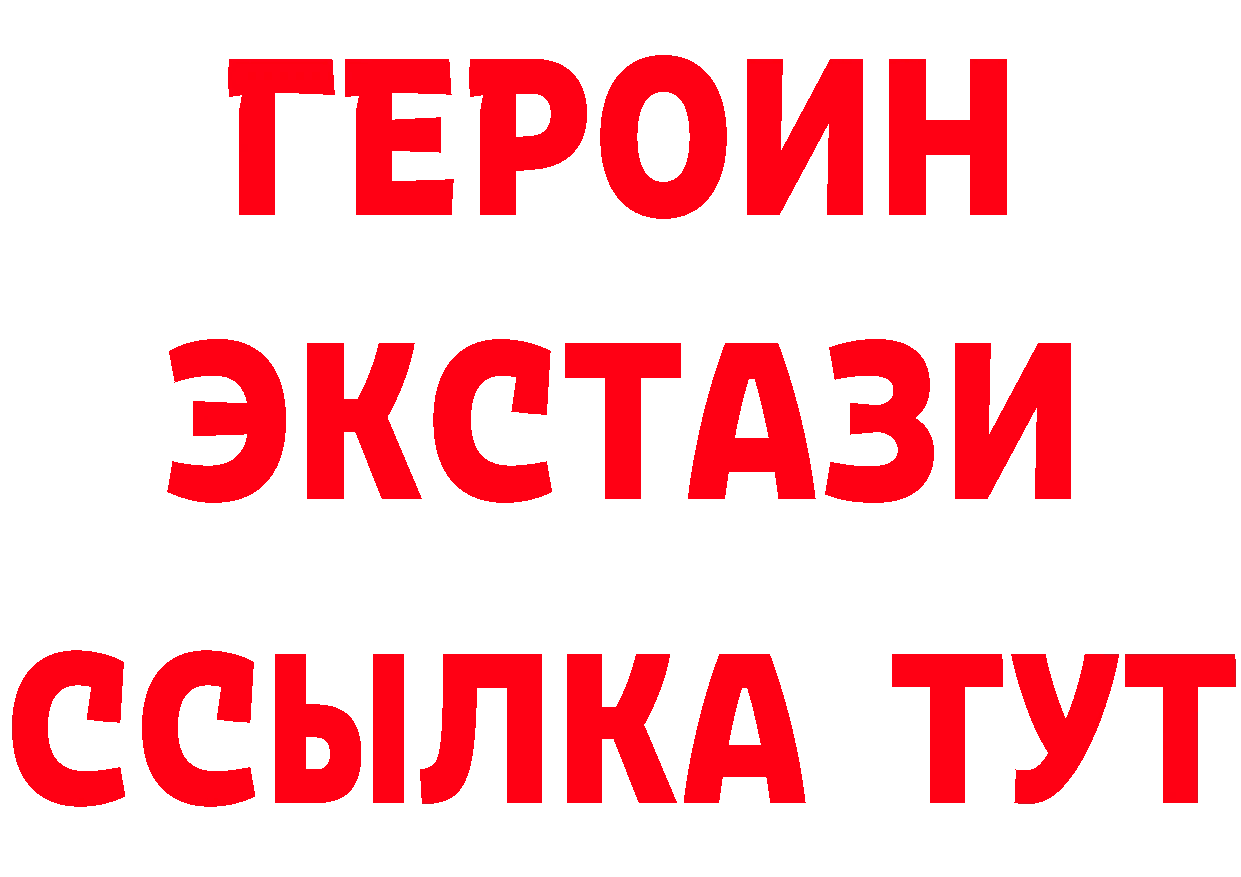 ГЕРОИН
ЭКСТАЗИ
ССЫЛКА ТУТ